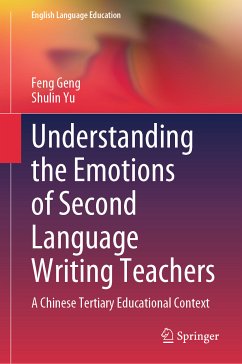 English Language Education

Feng Geng
Shulin Yu

Understanding the Emotions of Second Language Writing Teachers

A Chinese Tertiary Educational Context

Springer